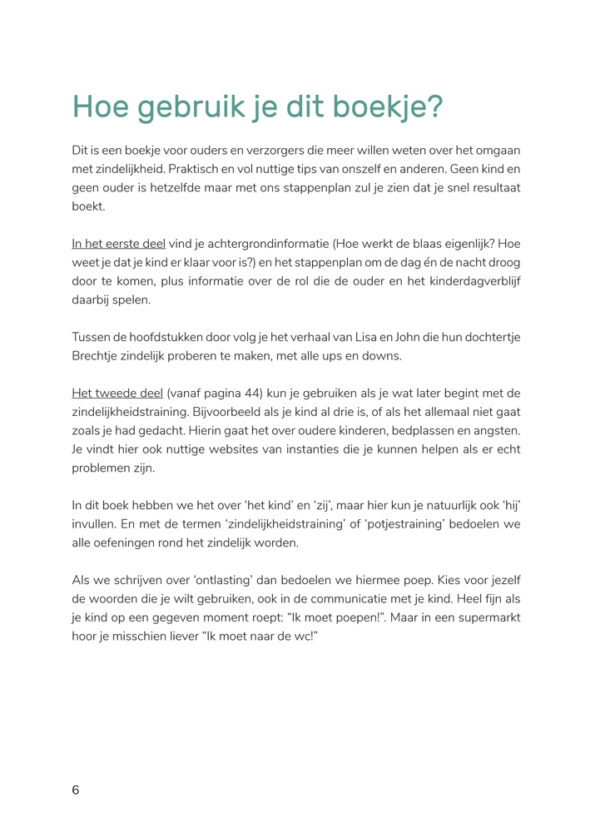 Hoe gebruik je dit boekje?

Dit is een boekje voor ouders en verzorgers die meer willen weten over het omgaan met zindelijkheid. Praktisch en vol nuttige tips van onszelf en anderen. Geen kind en geen ouder is hetzelfde maar met ons stappenplan zul je zien dat je snel resultaat boekt.

In het eerste deel vind je achtergrondinformatie (Hoe werkt de blaas eigenlijk? Hoe weet je dat je kind er klaar voor is?) en het stappenplan om de dag én de nacht droog door te komen, plus informatie over de rol die de ouder en het kinderdagverblijf daarbij spelen.

Tussen de hoofdstukken door volg je het verhaal van Lisa en John die hun dochtertje Brechtje zindelijk proberen te maken, met alle ups en downs.

Het tweede deel (vanaf pagina 44) kun je gebruiken als je wat later begint met de zindelijkheidstraining. Bijvoorbeeld als je kind al drie is, of als het allemaal niet gaat zoals je had gedacht. Hierin gaat het over oudere kinderen, bedplassen en angsten. Je vindt hier ook nuttige websites van instanties die je kunnen helpen als er echt problemen zijn.

In dit boek hebben we het over 'het kind' en 'zij', maar hier kun je natuurlijk ook 'hij' invullen. En met de termen 'zindelijkheidstraining' of 'potjestraining' bedoelen we alle oefeningen rond het zindelijk worden.

Als we schrijven over 'ontlasting' dan bedoelen we hiermee poep. Kies voor jezelf de woorden die je wilt gebruiken, ook in de communicatie met je kind. Heel fijn als je kind op een gegeven moment roept: "Ik moet poepen!". Maar in een supermarkt hoor je misschien liever "Ik moet naar de wc!"

6